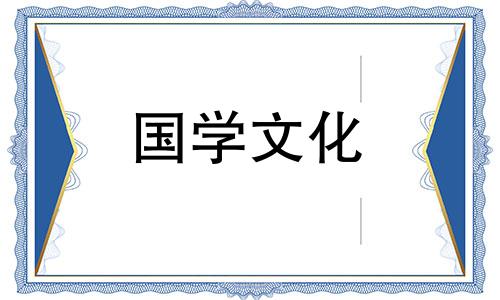 国学文化